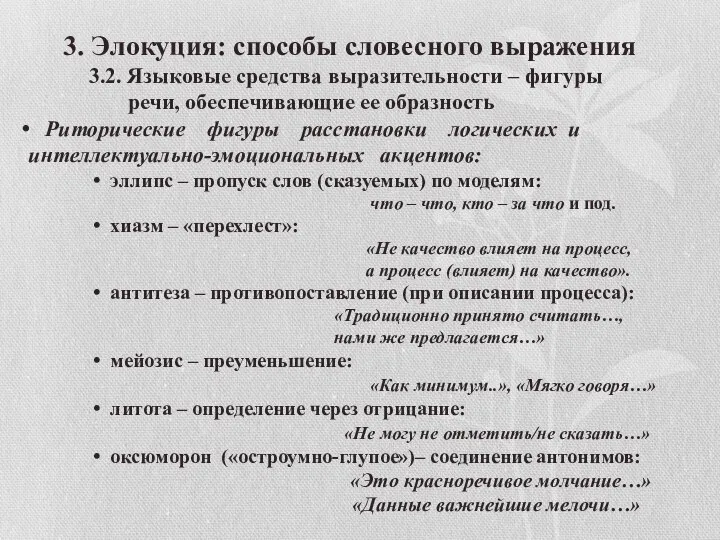 3. Элокуция: способы словесного выражения
3.2. Языковые средства выразительности – фигуры речи, обеспечивающие ее образность

• Риторические фигуры расстановки логических и интеллектуально-эмоциональных акцентов:

• эллипс – пропуск слов (сказуемых) по моделям:
что – что, кто – за что и под.

• хиазм – «перехлест»:
«Не качество влияет на процесс,
а процесс (влияет) на качество».

• антитеза – противопоставление (при описании процесса):
«Традиционно принято считать…,
нами же предлагается…»

• мейозис – преуменьшение:
«Как минимум..», «Мягко говоря…»

• литота – определение через отрицание:
«Не могу не отметить/не сказать…»

• оксюморон («остроумно-глупое»)– соединение антонимов:
«Это красноречивое молчание…»
«Данные важнейшие мелочи…»